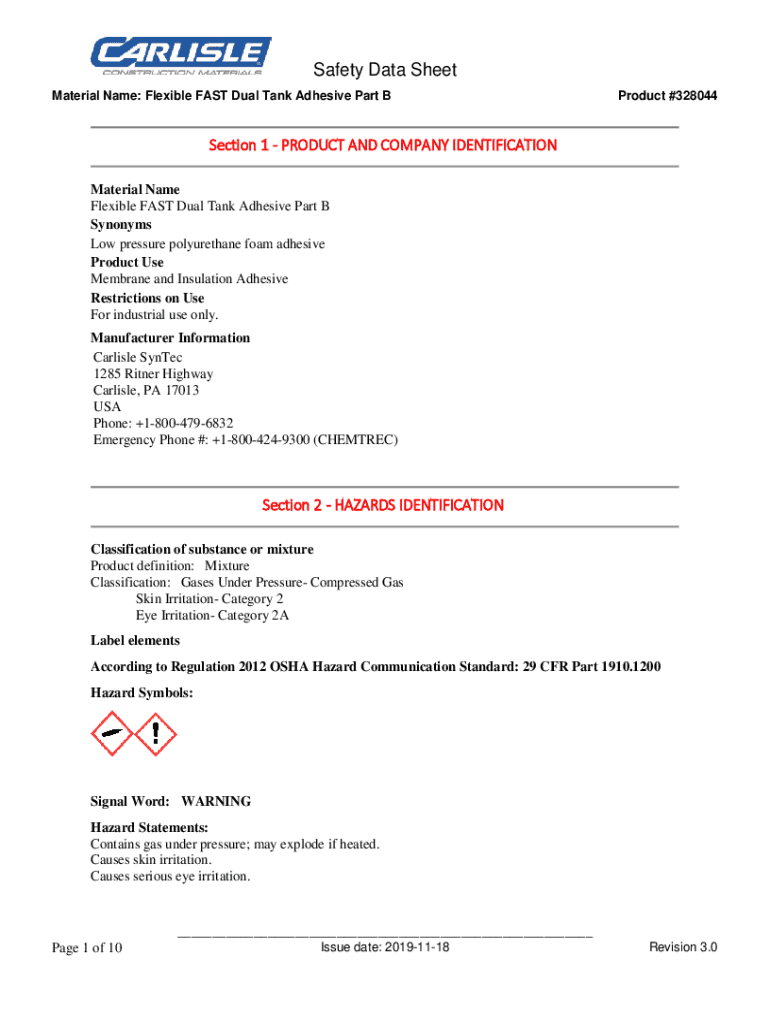 CARLISLE
CONSTRUCTION MATERIALS

Safety Data Sheet

Material Name: Flexible FAST Dual Tank Adhesive Part B

Product #328044

Section 1 - PRODUCT AND COMPANY IDENTIFICATION

Material Name
Flexible FAST Dual Tank Adhesive Part B
Synonyms
Low pressure polyurethane foam adhesive
Product Use
Membrane and Insulation Adhesive
Restrictions on Use
For industrial use only.

Manufacturer Information
Carlisle SynTec
1285 Ritner Highway
Carlisle, PA 17013
USA
Phone: +1-800-479-6832
Emergency Phone #: +1-800-424-9300 (CHEMTREC)

Section 2 - HAZARDS IDENTIFICATION

Classification of substance or mixture
Product definition: Mixture
Classification: Gases Under Pressure- Compressed Gas
Skin Irritation- Category 2
Eye Irritation- Category 2A

Label elements

According to Regulation 2012 OSHA Hazard Communication Standard: 29 CFR Part 1910.1200

Hazard Symbols:

Signal Word: WARNING

Hazard Statements:
Contains gas under pressure; may explode if heated.
Causes skin irritation.
Causes serious eye irritation.

Page 1 of 10

Issue date: 2019-11-18

Revision 3.0